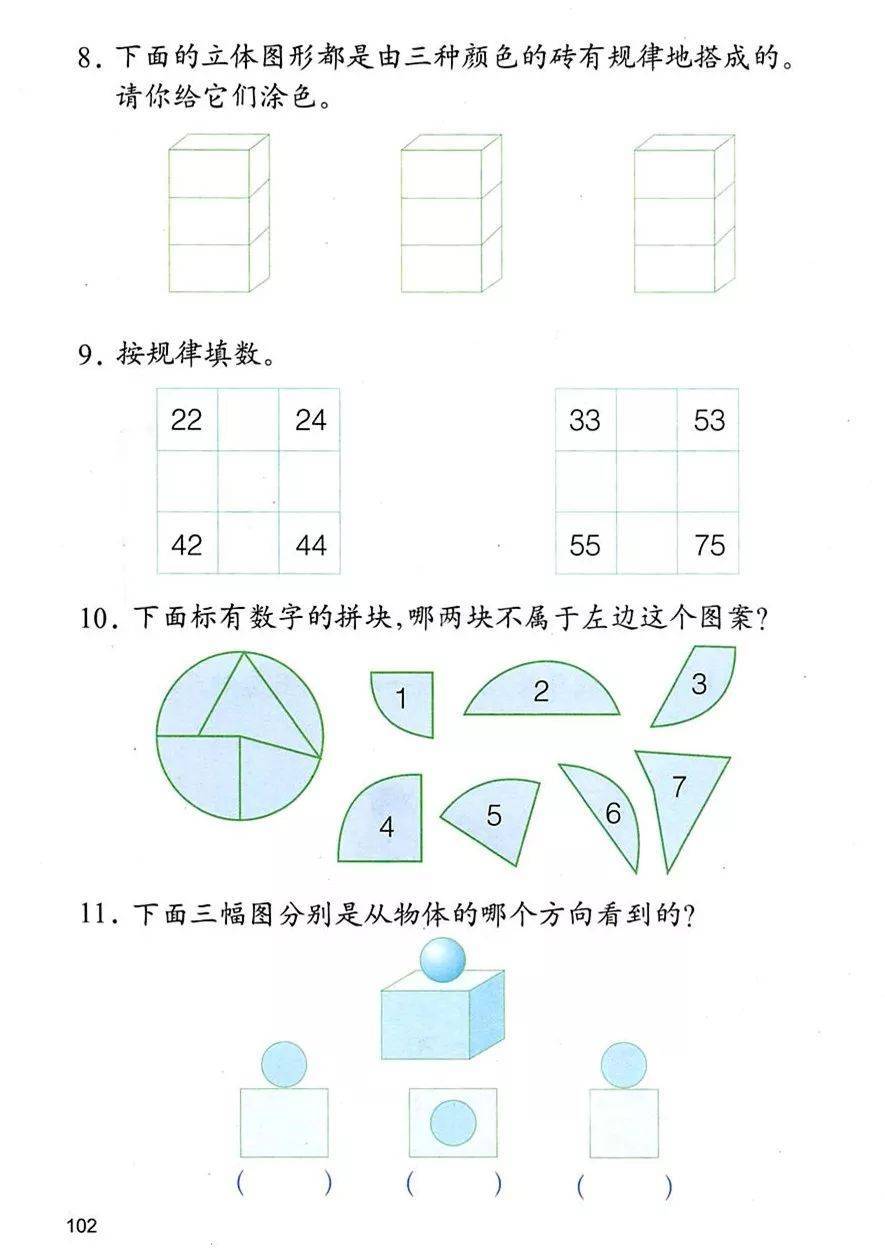 8. 下面的立体图形都是由三种颜色的砖有规律地搭成的。请你给它们涂色。

9. 按规律填数。

| 22 |  | 24 |
|---|---|---|
|  |  |  |
| 42 |  | 44 |

| 33 |  | 53 |
|---|---|---|
|  |  |  |
| 55 |  | 75 |

10. 下面标有数字的拼块，哪两块不属于左边这个图案？

1 2 3 4 5 6 7

11. 下面三幅图分别是从物体的哪个方向看到的？

( ) ( ) ( )

102